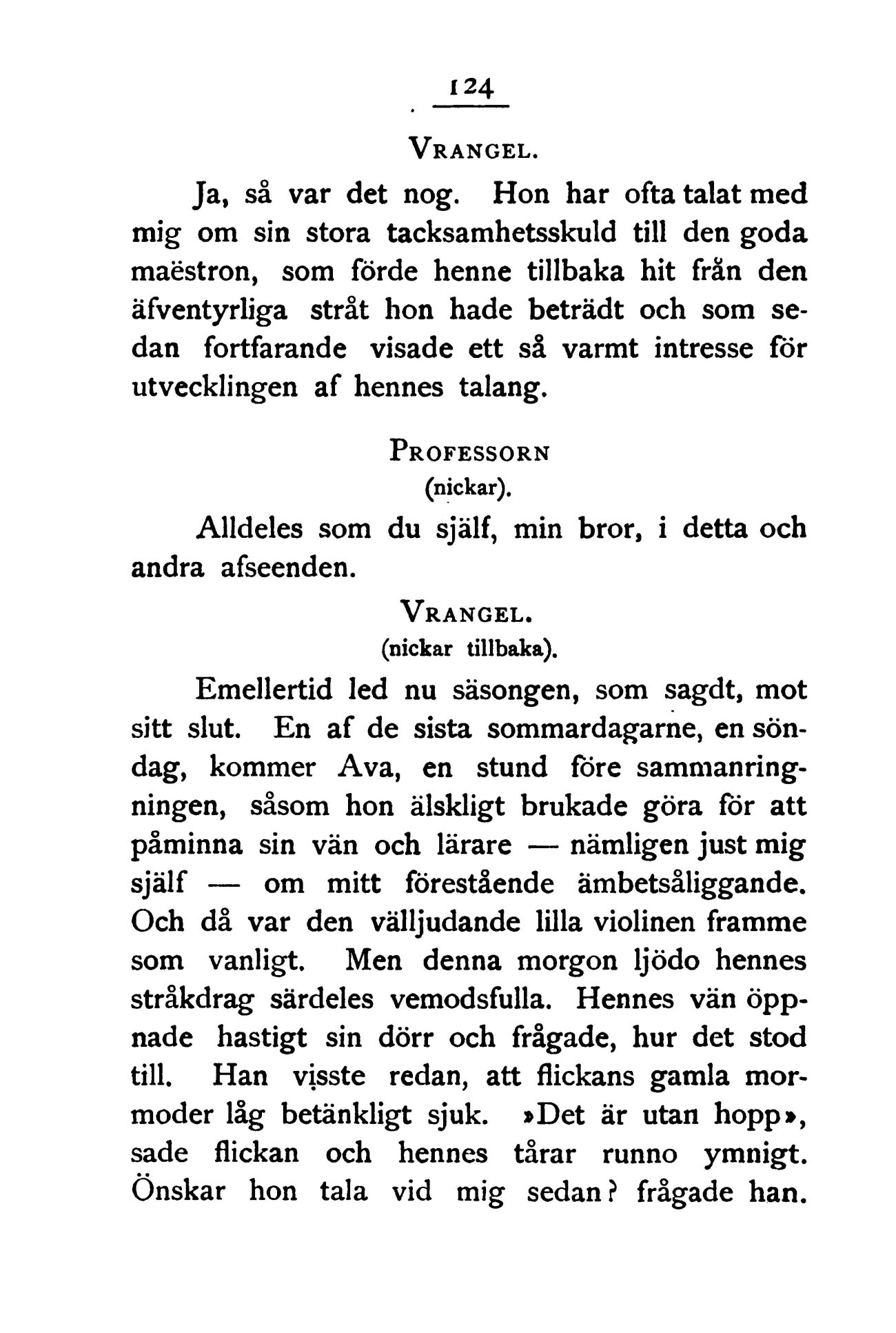 124

VRANGEL.

Ja, så var det nog. Hon har ofta talat med mig om sin stora tacksamhetsskuld till den goda maëstron, som förde henne tillbaka hit från den äfventyrliga stråt hon hade beträdt och som sedan fortfarande visade ett så varmt intresse för utvecklingen af hennes talang.

PROFESSORN
(nickar).

Alldeles som du själf, min bror, i detta och andra afseenden.

VRANGEL.
(nickar tillbaka).

Emellertid led nu säsongen, som sagdt, mot sitt slut. En af de sista sommardagarne, en söndag, kommer Ava, en stund före sammanringningen, såsom hon älskligt brukade göra för att påminna sin vän och lärare — nämligen just mig själf — om mitt förestående ämbetsåliggande. Och då var den välljudande lilla violinen framme som vanligt. Men denna morgon ljödo hennes stråkdrag särdeles vemodsfulla. Hennes vän öppnade hastigt sin dörr och frågade, hur det stod till. Han visste redan, att flickans gamla mormoder låg betänkligt sjuk. »Det är utan hopp», sade flickan och hennes tårar runno ymnigt. Önskar hon tala vid mig sedan? frågade han.